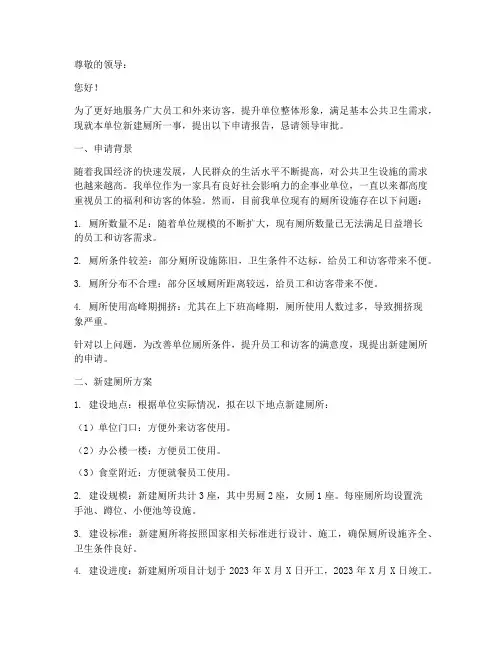 尊敬的领导：

您好！

为了更好地服务广大员工和外来访客，提升单位整体形象，满足基本公共卫生需求，现就本单位新建厕所一事，提出以下申请报告，恳请领导审批。

一、申请背景

随着我国经济的快速发展，人民群众的生活水平不断提高，对公共卫生设施的需求也越来越高。我单位作为一家具有良好社会影响力的企事业单位，一直以来都高度重视员工的福利和访客的体验。然而，目前我单位现有的厕所设施存在以下问题：

1. 厕所数量不足：随着单位规模的不断扩大，现有厕所数量已无法满足日益增长的员工和访客需求。

2. 厕所条件较差：部分厕所设施陈旧，卫生条件不达标，给员工和访客带来不便。

3. 厕所分布不合理：部分区域厕所距离较远，给员工和访客带来不便。

4. 厕所使用高峰期拥挤：尤其在上下班高峰期，厕所使用人数过多，导致拥挤现象严重。

针对以上问题，为改善单位厕所条件，提升员工和访客的满意度，现提出新建厕所的申请。

二、新建厕所方案

1. 建设地点：根据单位实际情况，拟在以下地点新建厕所：

（1）单位门口：方便外来访客使用。

（2）办公楼一楼：方便员工使用。

（3）食堂附近：方便就餐员工使用。

2. 建设规模：新建厕所共计 3 座，其中男厕 2 座，女厕 1 座。每座厕所均设置洗手池、蹲位、小便池等设施。

3. 建设标准：新建厕所将按照国家相关标准进行设计、施工，确保厕所设施齐全、卫生条件良好。

4. 建设进度：新建厕所项目计划于 2023 年 X 月 X 日开工，2023 年 X 月 X 日竣工。